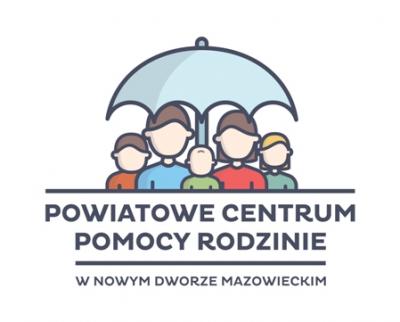 POWIATOWE CENTRUM
POMOCY RODZINIE

W NOWYM DWORZE MAZOWIECKIM